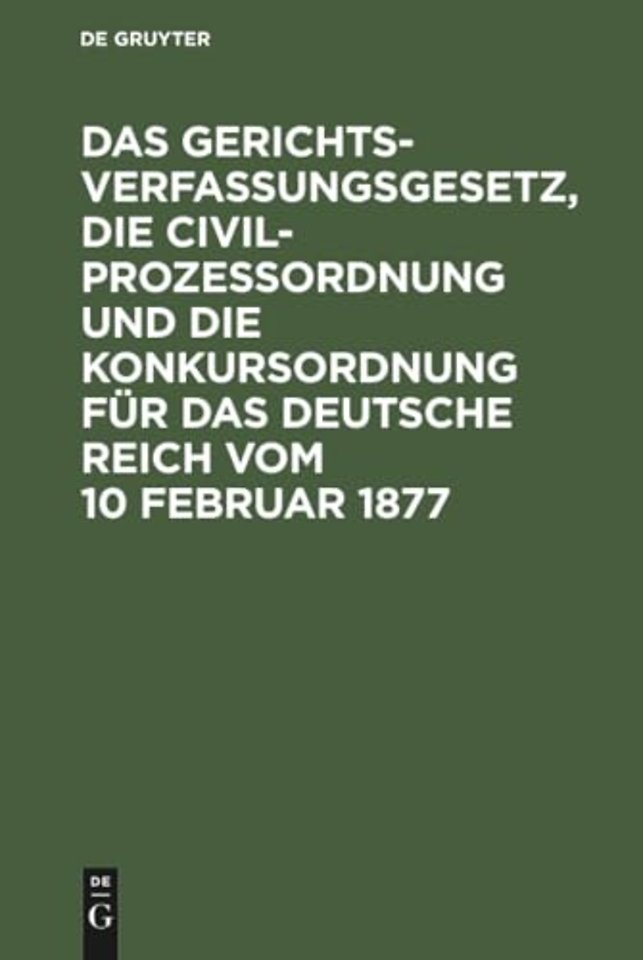 DE GRUYTER

DAS GERICHTSVERFASSUNGSGESETZ, DIE CIVILPROZESSORDNUNG UND DIE KONKURSORDNUNG FÜR DAS DEUTSCHE REICH VOM 10 FEBRUAR 1877

DE
G